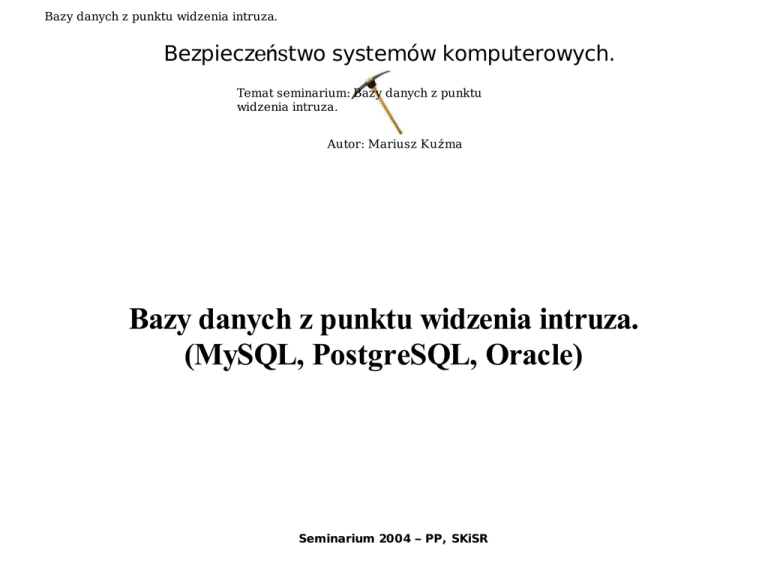 Bazy danych z punktu widzenia intruza.

Bezpieczeństwo systemów komputerowych.

Temat seminarium: Bazy danych z punktu widzenia intruza.

Autor: Mariusz Kuźma

Bazy danych z punktu widzenia intruza.
(MySQL, PostgreSQL, Oracle)

Seminarium 2004 – PP, SKiSR